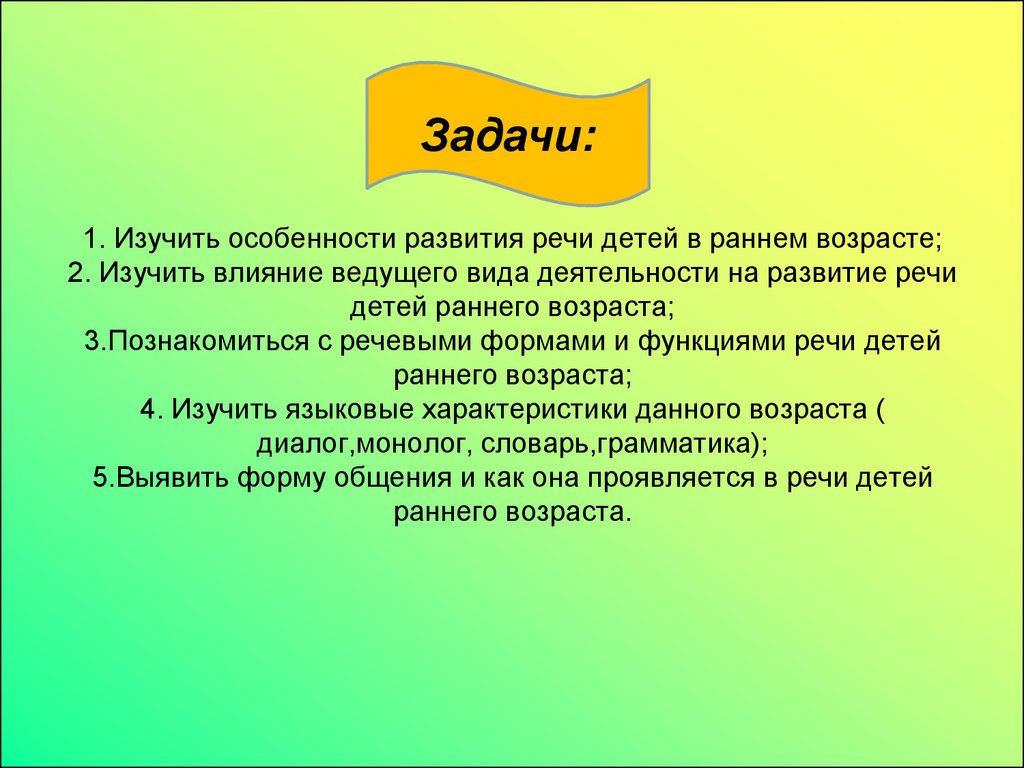 Задачи:

1. Изучить особенности развития речи детей в раннем возрасте;
2. Изучить влияние ведущего вида деятельности на развитие речи детей раннего возраста;
3.Познакомиться с речевыми формами и функциями речи детей раннего возраста;
4. Изучить языковые характеристики данного возраста ( диалог,монолог, словарь,грамматика);
5.Выявить форму общения и как она проявляется в речи детей раннего возраста.